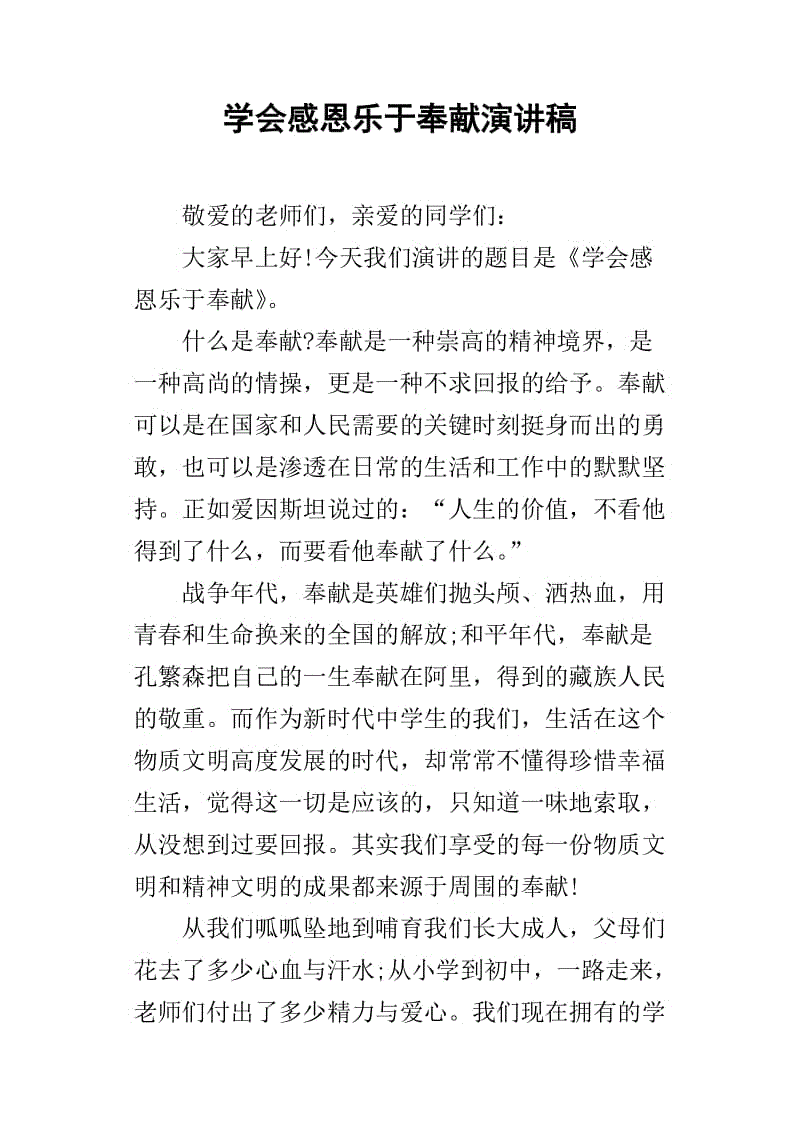 学会感恩乐于奉献演讲稿

敬爱的老师们，亲爱的同学们：

大家早上好!今天我们演讲的题目是《学会感恩乐于奉献》。

什么是奉献?奉献是一种崇高的精神境界，是一种高尚的情操，更是一种不求回报的给予。奉献可以是在国家和人民需要的关键时刻挺身而出的勇敢，也可以是渗透在日常的生活和工作中的默默坚持。正如爱因斯坦说过的：“人生的价值，不看他得到了什么，而要看他奉献了什么。”

战争年代，奉献是英雄们抛头颅、洒热血，用青春和生命换来的全国的解放;和平年代，奉献是孔繁森把自己的一生奉献在阿里，得到的藏族人民的敬重。而作为新时代中学生的我们，生活在这个物质文明高度发展的时代，却常常不懂得珍惜幸福生活，觉得这一切是应该的，只知道一味地索取，从没想到过要回报。其实我们享受的每一份物质文明和精神文明的成果都来源于周围的奉献!

从我们呱呱坠地到哺育我们长大成人，父母们花去了多少心血与汗水;从小学到初中，一路走来，老师们付出了多少精力与爱心。我们现在拥有的学